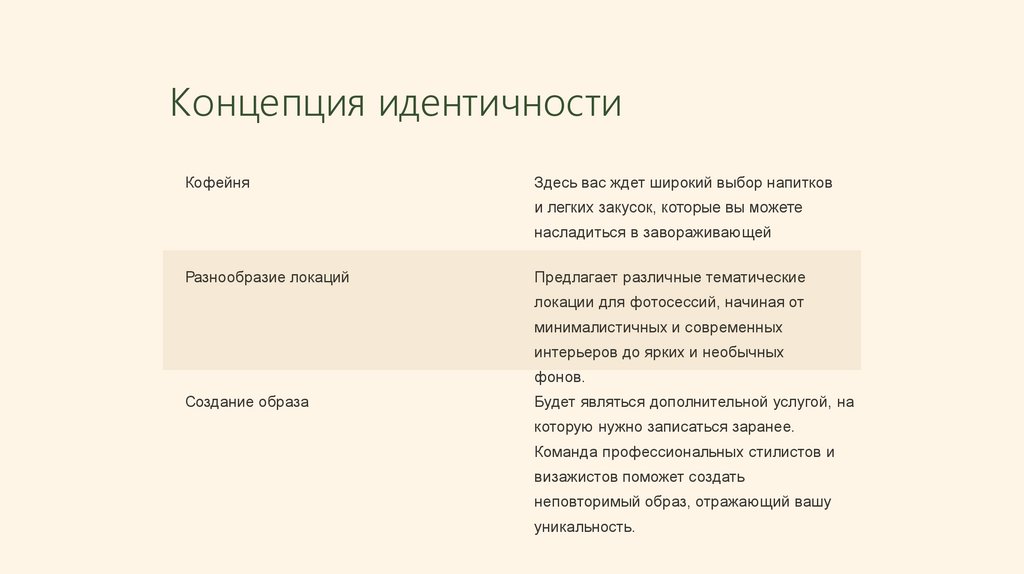 Концепция идентичности

| | |
|---|---|
| Кофейня | Здесь вас ждет широкий выбор напитков и легких закусок, которые вы можете насладиться в завораживающей |
| Разнообразие локаций | Предлагает различные тематические локации для фотосессий, начиная от минималистичных и современных интерьеров до ярких и необычных фонов. |
| Создание образа | Будет являться дополнительной услугой, на которую нужно записаться заранее. Команда профессиональных стилистов и визажистов поможет создать неповторимый образ, отражающий вашу уникальность. |